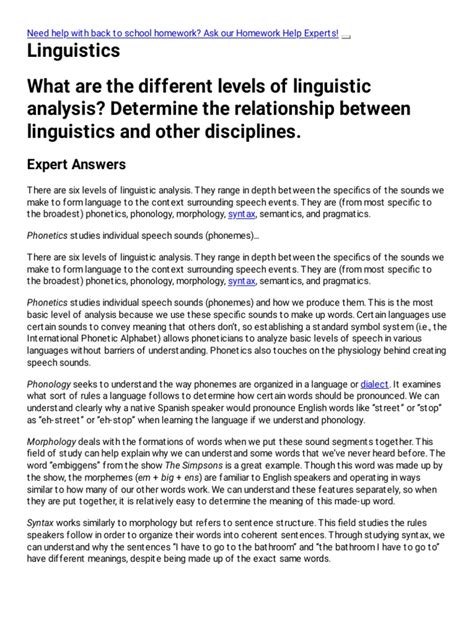 Need help with back to school homework? Ask our Homework Help Experts!

Linguistics

What are the different levels of linguistic analysis? Determine the relationship between linguistics and other disciplines.

Expert Answers

There are six levels of linguistic analysis. They range in depth between the specifics of the sounds we make to form language to the context surrounding speech events. They are (from most specific to the broadest) phonetics, phonology, morphology, syntax, semantics, and pragmatics.

Phonetics studies individual speech sounds (phonemes)...

There are six levels of linguistic analysis. They range in depth between the specifics of the sounds we make to form language to the context surrounding speech events. They are (from most specific to the broadest) phonetics, phonology, morphology, syntax, semantics, and pragmatics.

Phonetics studies individual speech sounds (phonemes) and how we produce them. This is the most basic level of analysis because we use these specific sounds to make up words. Certain languages use certain sounds to convey meaning that others don't, so establishing a standard symbol system (i.e., the International Phonetic Alphabet) allows phoneticians to analyze basic levels of speech in various languages without barriers of understanding. Phonetics also touches on the physiology behind creating speech sounds.

Phonology seeks to understand the way phonemes are organized in a language or dialect. It examines what sort of rules a language follows to determine how certain words should be pronounced. We can understand clearly why a native Spanish speaker would pronounce English words like "street" or "stop" as "eh-street" or "eh-stop" when learning the language if we understand phonology.

Morphology deals with the formations of words when we put these sound segments together. This field of study can help explain why we can understand some words that we've never heard before. The word "embiggens" from the show The Simpsons is a great example. Though this word was made up by the show, the morphemes (em + big + ens) are familiar to English speakers and operating in ways similar to how many of our other words work. We can understand these features separately, so when they are put together, it is relatively easy to determine the meaning of this made-up word.

Syntax works similarly to morphology but refers to sentence structure. This field studies the rules speakers follow in order to organize their words into coherent sentences. Through studying syntax, we can understand why the sentences "I have to go to the bathroom" and "the bathroom I have to go to" have different meanings, despite being made up of the exact same words.